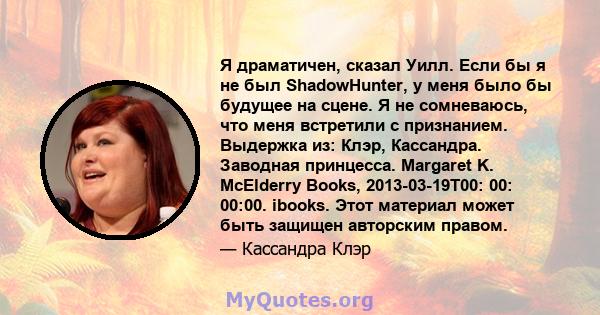 Я драматичен, сказал Уилл. Если бы я не был ShadowHunter, у меня было бы будущее на сцене. Я не сомневаюсь, что меня встретили с признанием. Выдержка из: Клэр, Кассандра. Заводная принцесса. Margaret K. McElderry Books, 2013-03-19T00: 00: 00:00. ibooks. Этот материал может быть защищен авторским правом.

— Кассандра Клэр

MyQuotes.org